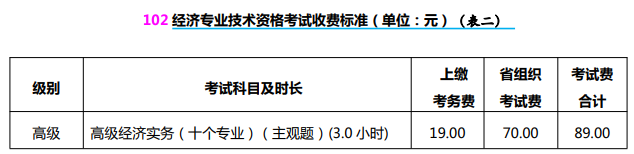 102 经济专业技术资格考试收费标准（单位：元）（表二）

| 级别 | 考试科目及时长 | 上缴考务费 | 省组织考试费 | 考试费合计 |
|---|---|---|---|---|
| 高级 | 高级经济实务（十个专业）（主观题）(3.0 小时) | 19.00 | 70.00 | 89.00 |